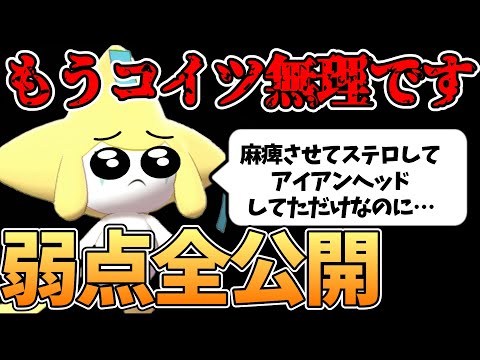 もうコイツ無理です

麻痺させてステロして
アイアンヘッド
してただけなのに…

弱点全公開